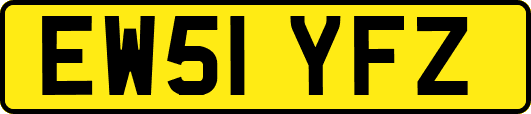 EW51 YFZ